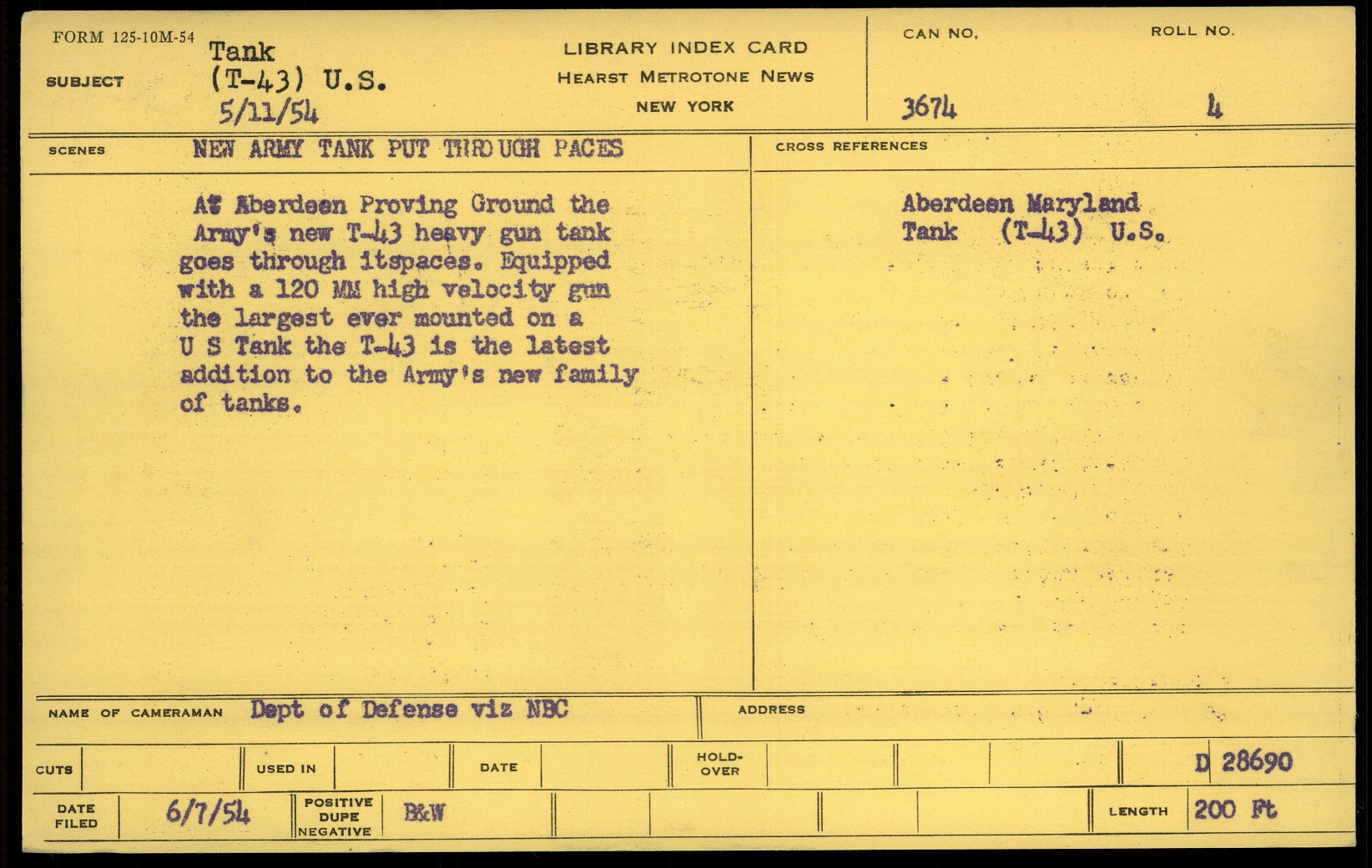 FORM 125-10M-54

SUBJECT Tank
(T-43) U.S.
5/11/54

LIBRARY INDEX CARD
HEARST METROTONE NEWS
NEW YORK

CAN NO.
3674

ROLL NO.
4

SCENES NEW ARMY TANK PUT THROUGH PACES

At Aberdeen Proving Ground the Army's new T-43 heavy gun tank goes through itspaces. Equipped with a 120 MM high velocity gun the largest ever mounted on a U S Tank the T-43 is the latest addition to the Army's new family of tanks.

CROSS REFERENCES

Aberdeen Maryland
Tank (T-43) U.S.

NAME OF CAMERAMAN Dept of Defense viz NBC

ADDRESS

CUTS

USED IN

DATE

HOLD-OVER

D 28690

DATE FILED 6/7/54

POSITIVE DUPE NEGATIVE B&W

LENGTH 200 Ft